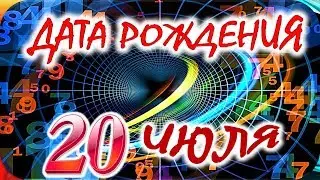 ДАТА РОЖДЕНИЯ
20 июля